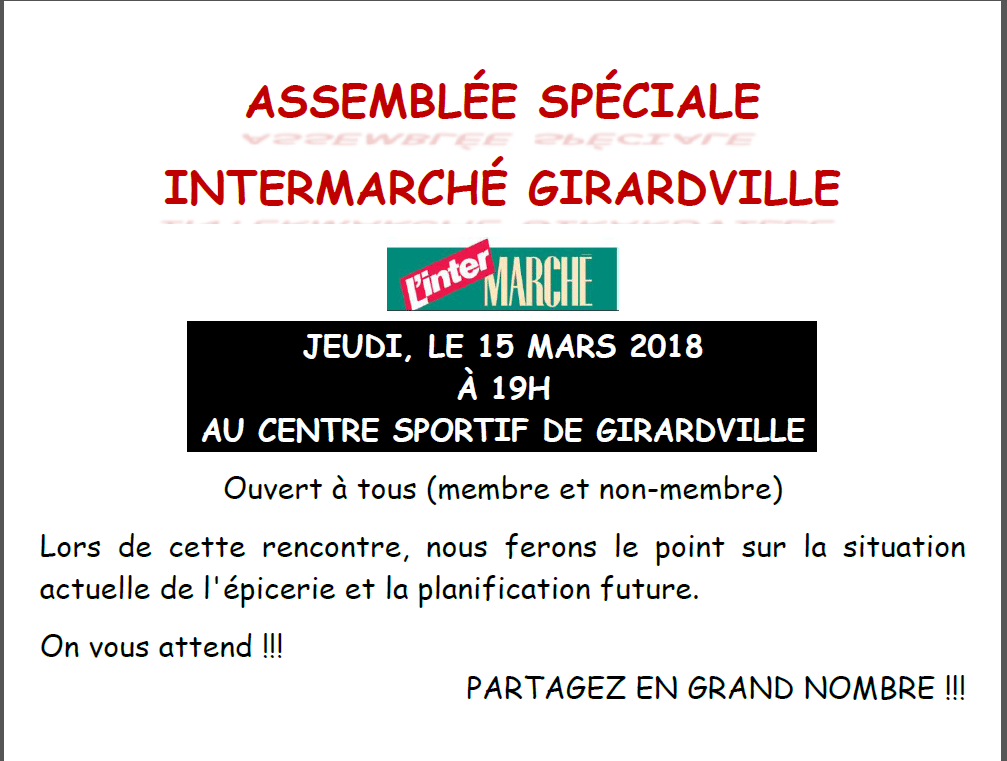 ASSEMBLÉE SPÉCIALE
INTERMARCHÉ GIRARDVILLE

L'inter MARCHÉ

JEUDI, LE 15 MARS 2018
À 19H
AU CENTRE SPORTIF DE GIRARDVILLE

Ouvert à tous (membre et non-membre)

Lors de cette rencontre, nous ferons le point sur la situation actuelle de l'épicerie et la planification future.

On vous attend !!!

PARTAGEZ EN GRAND NOMBRE !!!